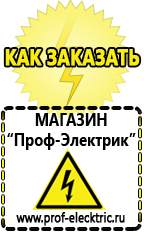 КАК ЗАКАЗАТЬ

МАГАЗИН
“Проф-Электрик”

www.prof-electric.ru